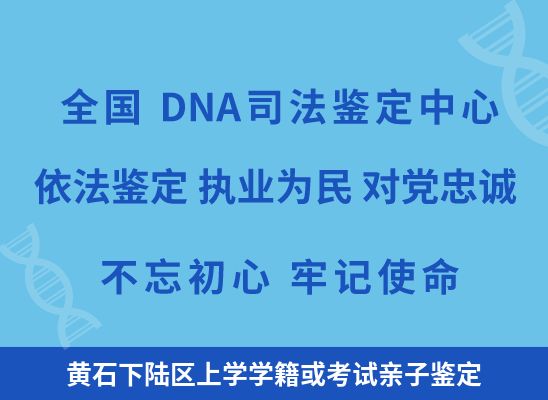 全国 DNA司法鉴定中心

依法鉴定 执业为民 对党忠诚

不忘初心 牢记使命

黄石下陆区上学学籍或考试亲子鉴定